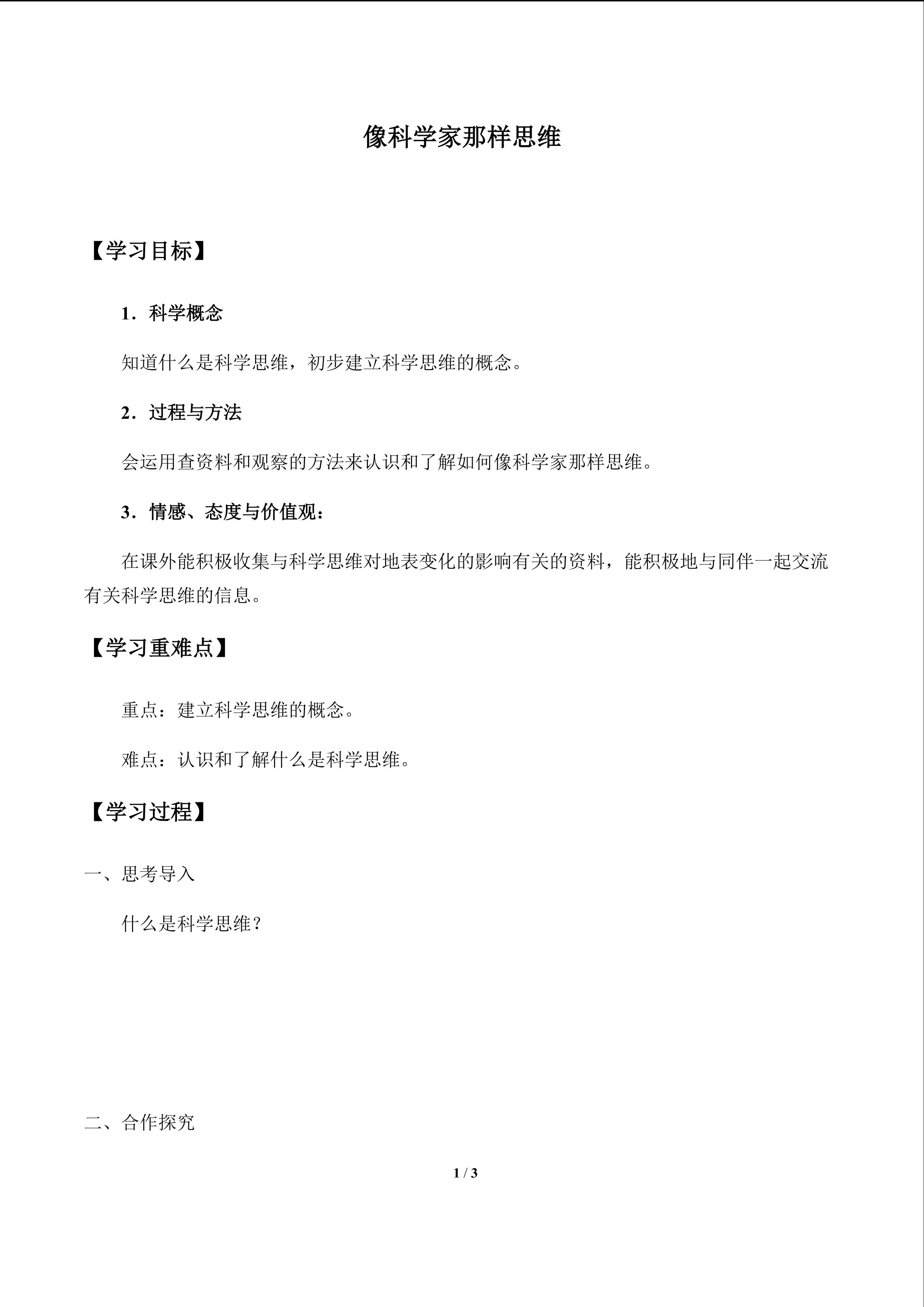 像科学家那样思维

【学习目标】

1．科学概念

知道什么是科学思维，初步建立科学思维的概念。

2．过程与方法

会运用查资料和观察的方法来认识和了解如何像科学家那样思维。

3．情感、态度与价值观：

在课外能积极收集与科学思维对地表变化的影响有关的资料，能积极地与同伴一起交流有关科学思维的信息。

【学习重难点】

重点：建立科学思维的概念。

难点：认识和了解什么是科学思维。

【学习过程】

一、思考导入

什么是科学思维？

二、合作探究

1 / 3